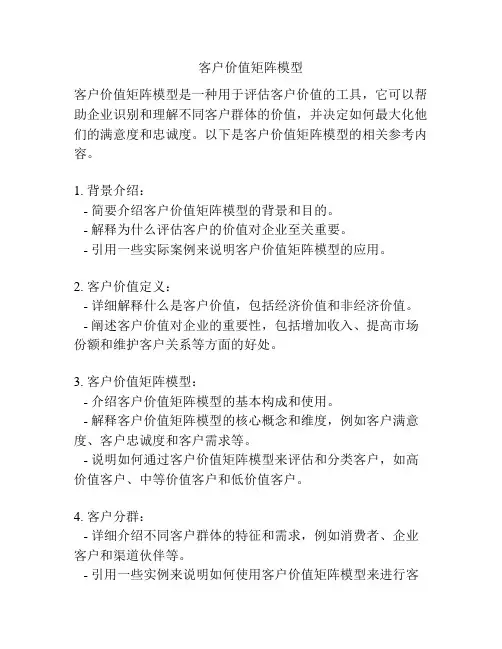 客户价值矩阵模型

客户价值矩阵模型是一种用于评估客户价值的工具，它可以帮助企业识别和理解不同客户群体的价值，并决定如何最大化他们的满意度和忠诚度。以下是客户价值矩阵模型的相关参考内容。

1. 背景介绍：
- 简要介绍客户价值矩阵模型的背景和目的。
- 解释为什么评估客户的价值对企业至关重要。
- 引用一些实际案例来说明客户价值矩阵模型的应用。

2. 客户价值定义：
- 详细解释什么是客户价值，包括经济价值和非经济价值。
- 阐述客户价值对企业的重要性，包括增加收入、提高市场份额和维护客户关系等方面的好处。

3. 客户价值矩阵模型：
- 介绍客户价值矩阵模型的基本构成和使用。
- 解释客户价值矩阵模型的核心概念和维度，例如客户满意度、客户忠诚度和客户需求等。
- 说明如何通过客户价值矩阵模型来评估和分类客户，如高价值客户、中等价值客户和低价值客户。

4. 客户分群：
- 详细介绍不同客户群体的特征和需求，例如消费者、企业客户和渠道伙伴等。
- 引用一些实例来说明如何使用客户价值矩阵模型来进行客